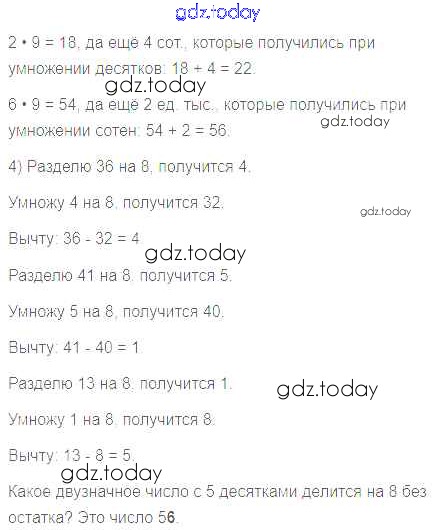 2 • 9 = 18, да ещё 4 сот., которые получились при умножении десятков: 18 + 4 = 22.

6 • 9 = 54, да ещё 2 ед. тыс., которые получились при умножении сотен: 54 + 2 = 56.

4) Разделю 36 на 8, получится 4.

Умножу 4 на 8, получится 32.

Вычту: 36 - 32 = 4.

Разделю 41 на 8, получится 5.

Умножу 5 на 8, получится 40.

Вычту: 41 - 40 = 1.

Разделю 13 на 8, получится 1.

Умножу 1 на 8, получится 8.

Вычту: 13 - 8 = 5.

Какое двузначное число с 5 десятками делится на 8 без остатка? Это число 56.

gdz.today